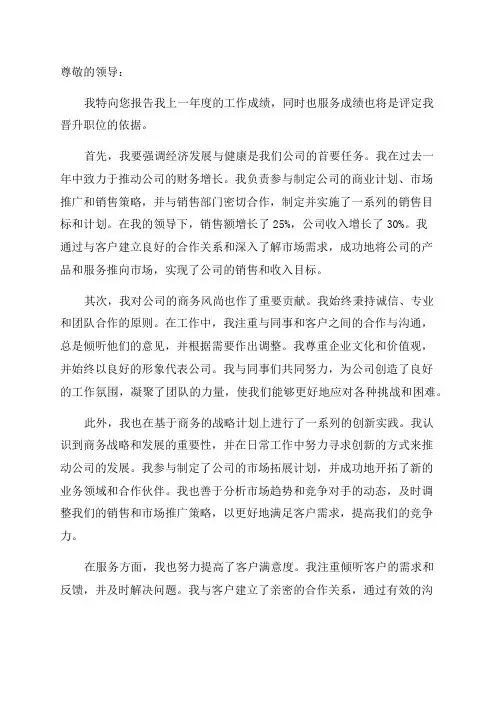 尊敬的领导：

我特向您报告我上一年度的工作成绩，同时也服务成绩也将是评定我晋升职位的依据。

首先，我要强调经济发展与健康是我们公司的首要任务。我在过去一年中致力于推动公司的财务增长。我负责参与制定公司的商业计划、市场推广和销售策略，并与销售部门密切合作，制定并实施了一系列的销售目标和计划。在我的领导下，销售额增长了 25%，公司收入增长了 30%。我通过与客户建立良好的合作关系和深入了解市场需求，成功地将公司的产品和服务推向市场，实现了公司的销售和收入目标。

其次，我对公司的商务风尚也作了重要贡献。我始终秉持诚信、专业和团队合作的原则。在工作中，我注重与同事和客户之间的合作与沟通，总是倾听他们的意见，并根据需要作出调整。我尊重企业文化和价值观，并始终以良好的形象代表公司。我与同事们共同努力，为公司创造了良好的工作氛围，凝聚了团队的力量，使我们能够更好地应对各种挑战和困难。

此外，我也在基于商务的战略计划上进行了一系列的创新实践。我认识到商务战略和发展的重要性，并在日常工作中努力寻求创新的方式来推动公司的发展。我参与制定了公司的市场拓展计划，并成功地开拓了新的业务领域和合作伙伴。我也善于分析市场趋势和竞争对手的动态，及时调整我们的销售和市场推广策略，以更好地满足客户需求，提高我们的竞争力。

在服务方面，我也努力提高了客户满意度。我注重倾听客户的需求和反馈，并及时解决问题。我与客户建立了亲密的合作关系，通过有效的沟